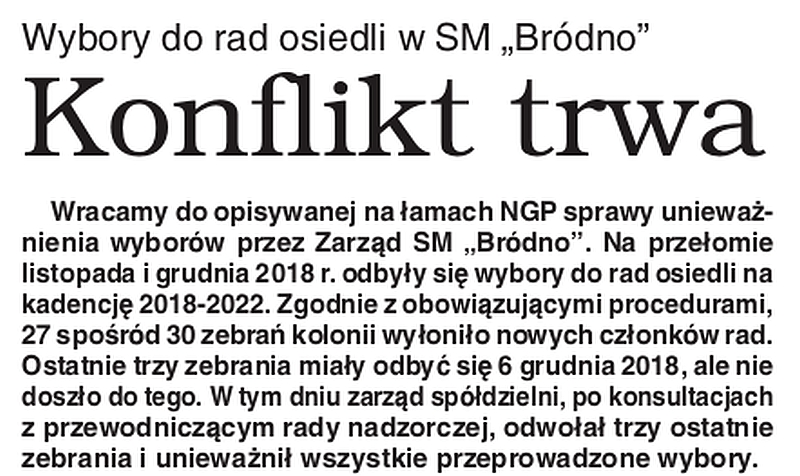 Wybory do rad osiedli w SM „Bródno”

Konflikt trwa

Wracamy do opisywanej na łamach NGP sprawy unieważnienia wyborów przez Zarząd SM „Bródno”. Na przełomie listopada i grudnia 2018 r. odbyły się wybory do rad osiedli na kadencję 2018-2022. Zgodnie z obowiązującymi procedurami, 27 spośród 30 zebrań kolonii wyłoniło nowych członków rad. Ostatnie trzy zebrania miały odbyć się 6 grudnia 2018, ale nie doszło do tego. W tym dniu zarząd spółdzielni, po konsultacjach z przewodniczącym rady nadzorczej, odwołał trzy ostatnie zebrania i unieważnił wszystkie przeprowadzone wybory.